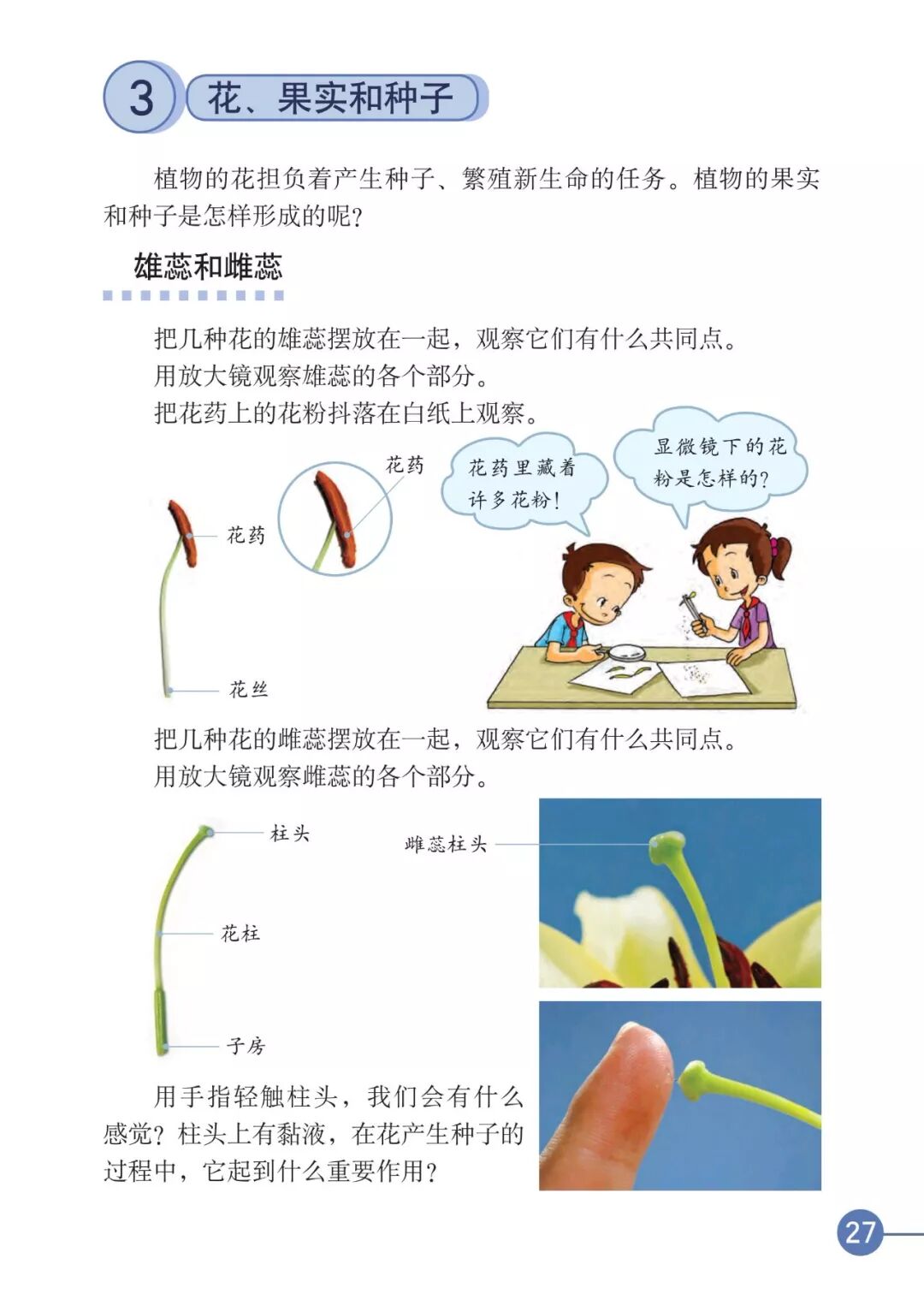 3 花、果实和种子

植物的花担负着产生种子、繁殖新生命的任务。植物的果实和种子是怎样形成的呢？

雄蕊和雌蕊

把几种花的雄蕊摆放在一起，观察它们有什么共同点。
用放大镜观察雄蕊的各个部分。
把花药上的花粉抖落在白纸上观察。

花药

花药

花丝

花药里藏着许多花粉！

显微镜下的花粉是怎样的？

把几种花的雌蕊摆放在一起，观察它们有什么共同点。
用放大镜观察雌蕊的各个部分。

柱头

花柱

子房

雌蕊柱头

用手指轻触柱头，我们会有什么感觉？柱头上有黏液，在花产生种子的过程中，它起到什么重要作用？

27